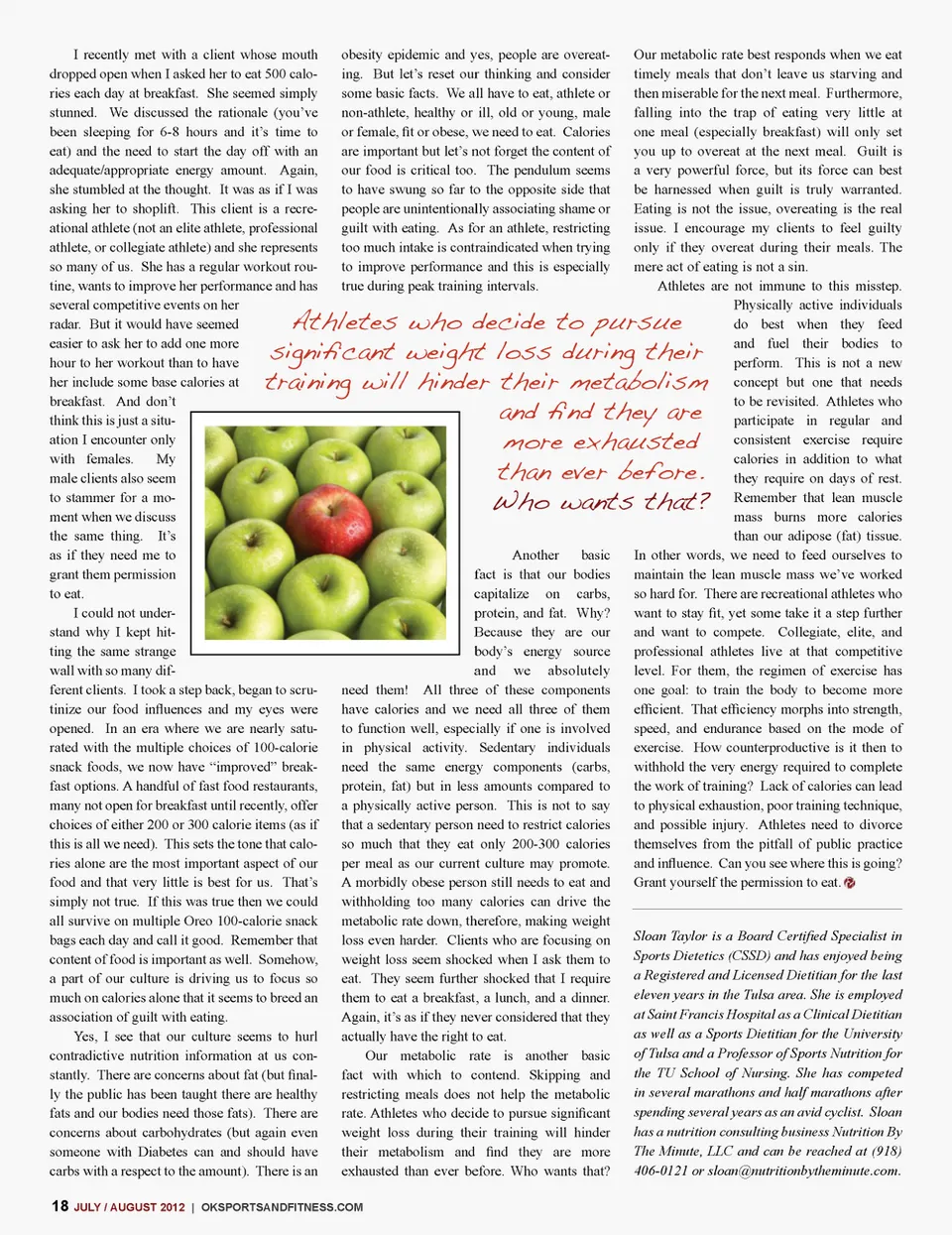 I recently met with a client whose mouth dropped open when I asked her to eat 500 calories each day at breakfast. She seemed simply stunned. We discussed the rationale (you've been sleeping for 6-8 hours and it's time to eat) and the need to start the day off with an adequate/appropriate energy amount. Again, she stumbled at the thought. It was as if I was asking her to shoplift. This client is a recreational athlete (not an elite athlete, professional athlete, or collegiate athlete) and she represents so many of us. She has a regular workout routine, wants to improve her performance and has several competitive events on her radar. But it would have seemed easier to ask her to add one more hour to her workout than to have her include some base calories at breakfast. And don't think this is just a situation I encounter only with females. My male clients also seem to stammer for a moment when we discuss the same thing. It's as if they need me to grant them permission to eat.

I could not understand why I kept hitting the same strange wall with so many different clients. I took a step back, began to scrutinize our food influences and my eyes were opened. In an era where we are nearly saturated with the multiple choices of 100-calorie snack foods, we now have "improved" breakfast options. A handful of fast food restaurants, many not open for breakfast until recently, offer choices of either 200 or 300 calorie items (as if this is all we need). This sets the tone that calories alone are the most important aspect of our food and that very little is best for us. That's simply not true. If this was true then we could all survive on multiple Oreo 100-calorie snack bags each day and call it good. Remember that content of food is important as well. Somehow, a part of our culture is driving us to focus so much on calories alone that it seems to breed an association of guilt with eating.

Yes, I see that our culture seems to hurl contradictive nutrition information at us constantly. There are concerns about fat (but finally the public has been taught there are healthy fats and our bodies need those fats). There are concerns about carbohydrates (but again even someone with Diabetes can and should have carbs with a respect to the amount). There is an obesity epidemic and yes, people are overeating. But let's reset our thinking and consider some basic facts. We all have to eat, athlete or non-athlete, healthy or ill, old or young, male or female, fit or obese, we need to eat. Calories are important but let's not forget the content of our food is critical too. The pendulum seems to have swung so far to the opposite side that people are unintentionally associating shame or guilt with eating. As for an athlete, restricting too much intake is contraindicated when trying to improve performance and this is especially true during peak training intervals.

Athletes who decide to pursue significant weight loss during their training will hinder their metabolism and find they are more exhausted than ever before. Who wants that?

Another basic fact is that our bodies capitalize on carbs, protein, and fat. Why? Because they are our body's energy source and we absolutely need them! All three of these components have calories and we need all three of them to function well, especially if one is involved in physical activity. Sedentary individuals need the same energy components (carbs, protein, fat) but in less amounts compared to a physically active person. This is not to say that a sedentary person need to restrict calories so much that they eat only 200-300 calories per meal as our current culture may promote. A morbidly obese person still needs to eat and withholding too many calories can drive the metabolic rate down, therefore, making weight loss even harder. Clients who are focusing on weight loss seem shocked when I ask them to eat. They seem further shocked that I require them to eat a breakfast, a lunch, and a dinner. Again, it's as if they never considered that they actually have the right to eat.

Our metabolic rate is another basic fact with which to contend. Skipping and restricting meals does not help the metabolic rate. Athletes who decide to pursue significant weight loss during their training will hinder their metabolism and find they are more exhausted than ever before. Who wants that? Our metabolic rate best responds when we eat timely meals that don't leave us starving and then miserable for the next meal. Furthermore, falling into the trap of eating very little at one meal (especially breakfast) will only set you up to overeat at the next meal. Guilt is a very powerful force, but its force can best be harnessed when guilt is truly warranted. Eating is not the issue, overeating is the real issue. I encourage my clients to feel guilty only if they overeat during their meals. The mere act of eating is not a sin.

Athletes are not immune to this misstep. Physically active individuals do best when they feed and fuel their bodies to perform. This is not a new concept but one that needs to be revisited. Athletes who participate in regular and consistent exercise require calories in addition to what they require on days of rest. Remember that lean muscle mass burns more calories than our adipose (fat) tissue. In other words, we need to feed ourselves to maintain the lean muscle mass we've worked so hard for. There are recreational athletes who want to stay fit, yet some take it a step further and want to compete. Collegiate, elite, and professional athletes live at that competitive level. For them, the regimen of exercise has one goal: to train the body to become more efficient. That efficiency morphs into strength, speed, and endurance based on the mode of exercise. How counterproductive is it then to withhold the very energy required to complete the work of training? Lack of calories can lead to physical exhaustion, poor training technique, and possible injury. Athletes need to divorce themselves from the pitfall of public practice and influence. Can you see where this is going? Grant yourself the permission to eat.

Sloan Taylor is a Board Certified Specialist in Sports Dietetics (CSSD) and has enjoyed being a Registered and Licensed Dietitian for the last eleven years in the Tulsa area. She is employed at Saint Francis Hospital as a Clinical Dietitian as well as a Sports Dietitian for the University of Tulsa and a Professor of Sports Nutrition for the TU School of Nursing. She has competed in several marathons and half marathons after spending several years as an avid cyclist. Sloan has a nutrition consulting business Nutrition By The Minute, LLC and can be reached at (918) 406-0121 or sloan@nutritionbytheminute.com.

18 JULY / AUGUST 2012 | OKSPORTSANDFITNESS.COM